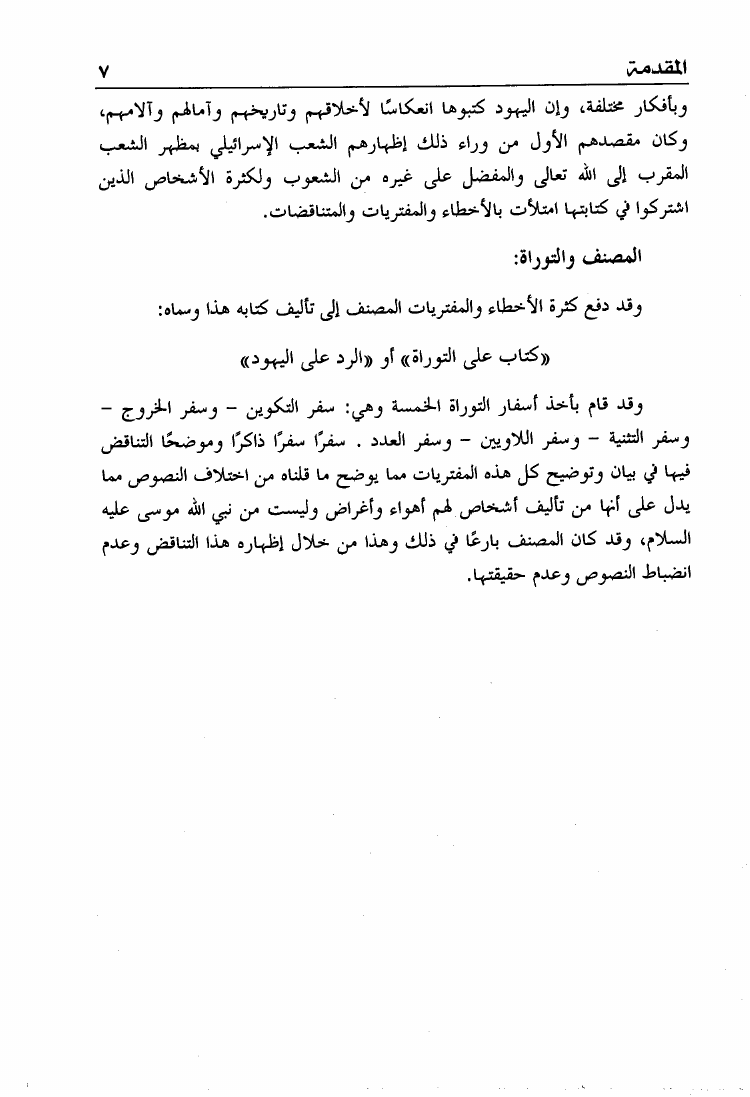 المقدمة ٧

وبأفكار مختلفة، وإن اليهود كتبوها انعكاسًا لأخلاقهم وتاريخهم وآمالهم وآلامهم، وكان مقصدهم الأول من وراء ذلك إظهارهم الشعب الإسرائيلي بمظهر الشعب المقرب إلى الله تعالى والمفضل على غيره من الشعوب ولكثرة الأشخاص الذين اشتركوا في كتابتها امتلأت بالأخطاء والمفتريات والمتناقضات.

المصنف والتوراة:

وقد دفع كثرة الأخطاء والمفتريات المصنف إلى تأليف كتابه هذا وسماه:

«كتاب على التوراة» أو «الرد على اليهود»

وقد قام بأخذ أسفار التوراة الخمسة وهي: سفر التكوين - وسفر الخروج - وسفر التثنية - وسفر اللاويين - وسفر العدد . سفرًا سفرًا ذاكرًا وموضحًا التناقض فيها في بيان وتوضيح كل هذه المفتريات مما يوضح ما قلناه من اختلاف النصوص مما يدل على أنها من تأليف أشخاص لهم أهواء وأغراض وليست من نبي الله موسى عليه السلام، وقد كان المصنف بارعًا في ذلك وهذا من خلال إظهاره هذا التناقض وعدم انضباط النصوص وعدم حقيقتها.